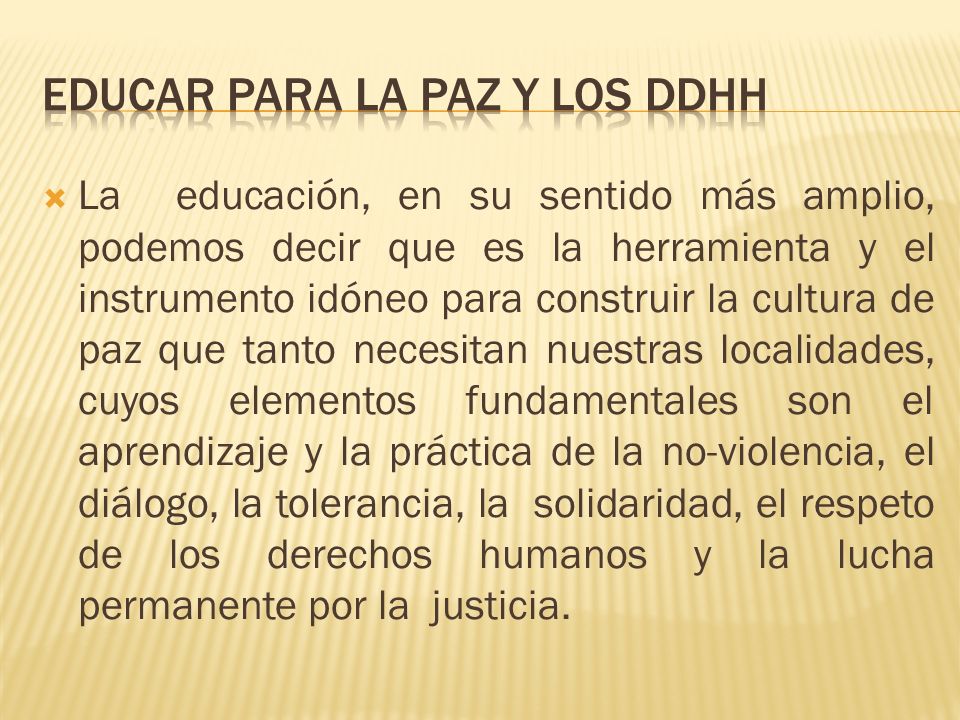 EDUCAR PARA LA PAZ Y LOS DDHH

La educación, en su sentido más amplio, podemos decir que es la herramienta y el instrumento idóneo para construir la cultura de paz que tanto necesitan nuestras localidades, cuyos elementos fundamentales son el aprendizaje y la práctica de la no-violencia, el diálogo, la tolerancia, la solidaridad, el respeto de los derechos humanos y la lucha permanente por la justicia.